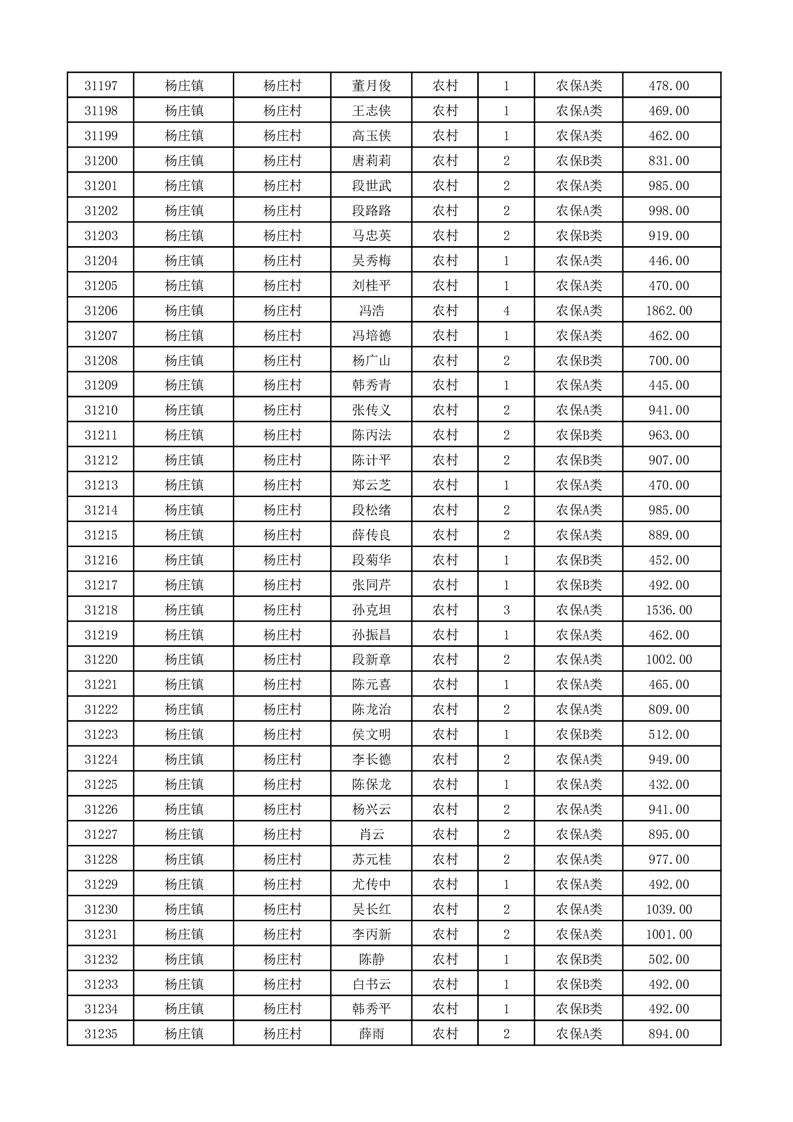 | 31197 | 杨庄镇 | 杨庄村 | 董月俊 | 农村 | 1 | 农保A类 | 478.00 |
|---|---|---|---|---|---|---|---|
| 31198 | 杨庄镇 | 杨庄村 | 王志侠 | 农村 | 1 | 农保A类 | 469.00 |
| 31199 | 杨庄镇 | 杨庄村 | 高玉侠 | 农村 | 1 | 农保A类 | 462.00 |
| 31200 | 杨庄镇 | 杨庄村 | 唐莉莉 | 农村 | 2 | 农保B类 | 831.00 |
| 31201 | 杨庄镇 | 杨庄村 | 段世武 | 农村 | 2 | 农保A类 | 985.00 |
| 31202 | 杨庄镇 | 杨庄村 | 段路路 | 农村 | 2 | 农保A类 | 998.00 |
| 31203 | 杨庄镇 | 杨庄村 | 马忠英 | 农村 | 2 | 农保B类 | 919.00 |
| 31204 | 杨庄镇 | 杨庄村 | 吴秀梅 | 农村 | 1 | 农保A类 | 446.00 |
| 31205 | 杨庄镇 | 杨庄村 | 刘桂平 | 农村 | 1 | 农保A类 | 470.00 |
| 31206 | 杨庄镇 | 杨庄村 | 冯浩 | 农村 | 4 | 农保A类 | 1862.00 |
| 31207 | 杨庄镇 | 杨庄村 | 冯培德 | 农村 | 1 | 农保A类 | 462.00 |
| 31208 | 杨庄镇 | 杨庄村 | 杨广山 | 农村 | 2 | 农保B类 | 700.00 |
| 31209 | 杨庄镇 | 杨庄村 | 韩秀青 | 农村 | 1 | 农保A类 | 445.00 |
| 31210 | 杨庄镇 | 杨庄村 | 张传义 | 农村 | 2 | 农保A类 | 941.00 |
| 31211 | 杨庄镇 | 杨庄村 | 陈丙法 | 农村 | 2 | 农保B类 | 963.00 |
| 31212 | 杨庄镇 | 杨庄村 | 陈计平 | 农村 | 2 | 农保B类 | 907.00 |
| 31213 | 杨庄镇 | 杨庄村 | 郑云芝 | 农村 | 1 | 农保A类 | 470.00 |
| 31214 | 杨庄镇 | 杨庄村 | 段松绪 | 农村 | 2 | 农保A类 | 985.00 |
| 31215 | 杨庄镇 | 杨庄村 | 薛传良 | 农村 | 2 | 农保A类 | 889.00 |
| 31216 | 杨庄镇 | 杨庄村 | 段菊华 | 农村 | 1 | 农保B类 | 452.00 |
| 31217 | 杨庄镇 | 杨庄村 | 张同芹 | 农村 | 1 | 农保B类 | 492.00 |
| 31218 | 杨庄镇 | 杨庄村 | 孙克坦 | 农村 | 3 | 农保A类 | 1536.00 |
| 31219 | 杨庄镇 | 杨庄村 | 孙振昌 | 农村 | 1 | 农保A类 | 462.00 |
| 31220 | 杨庄镇 | 杨庄村 | 段新章 | 农村 | 2 | 农保A类 | 1002.00 |
| 31221 | 杨庄镇 | 杨庄村 | 陈元喜 | 农村 | 1 | 农保A类 | 465.00 |
| 31222 | 杨庄镇 | 杨庄村 | 陈龙治 | 农村 | 2 | 农保A类 | 809.00 |
| 31223 | 杨庄镇 | 杨庄村 | 侯文明 | 农村 | 1 | 农保B类 | 512.00 |
| 31224 | 杨庄镇 | 杨庄村 | 李长德 | 农村 | 2 | 农保A类 | 949.00 |
| 31225 | 杨庄镇 | 杨庄村 | 陈保龙 | 农村 | 1 | 农保A类 | 432.00 |
| 31226 | 杨庄镇 | 杨庄村 | 杨兴云 | 农村 | 2 | 农保A类 | 941.00 |
| 31227 | 杨庄镇 | 杨庄村 | 肖云 | 农村 | 2 | 农保A类 | 895.00 |
| 31228 | 杨庄镇 | 杨庄村 | 苏元桂 | 农村 | 2 | 农保A类 | 977.00 |
| 31229 | 杨庄镇 | 杨庄村 | 尤传中 | 农村 | 1 | 农保A类 | 492.00 |
| 31230 | 杨庄镇 | 杨庄村 | 吴长红 | 农村 | 2 | 农保A类 | 1039.00 |
| 31231 | 杨庄镇 | 杨庄村 | 李丙新 | 农村 | 2 | 农保A类 | 1001.00 |
| 31232 | 杨庄镇 | 杨庄村 | 陈静 | 农村 | 1 | 农保B类 | 502.00 |
| 31233 | 杨庄镇 | 杨庄村 | 白书云 | 农村 | 1 | 农保B类 | 492.00 |
| 31234 | 杨庄镇 | 杨庄村 | 韩秀平 | 农村 | 1 | 农保B类 | 492.00 |
| 31235 | 杨庄镇 | 杨庄村 | 薛雨 | 农村 | 2 | 农保A类 | 894.00 |